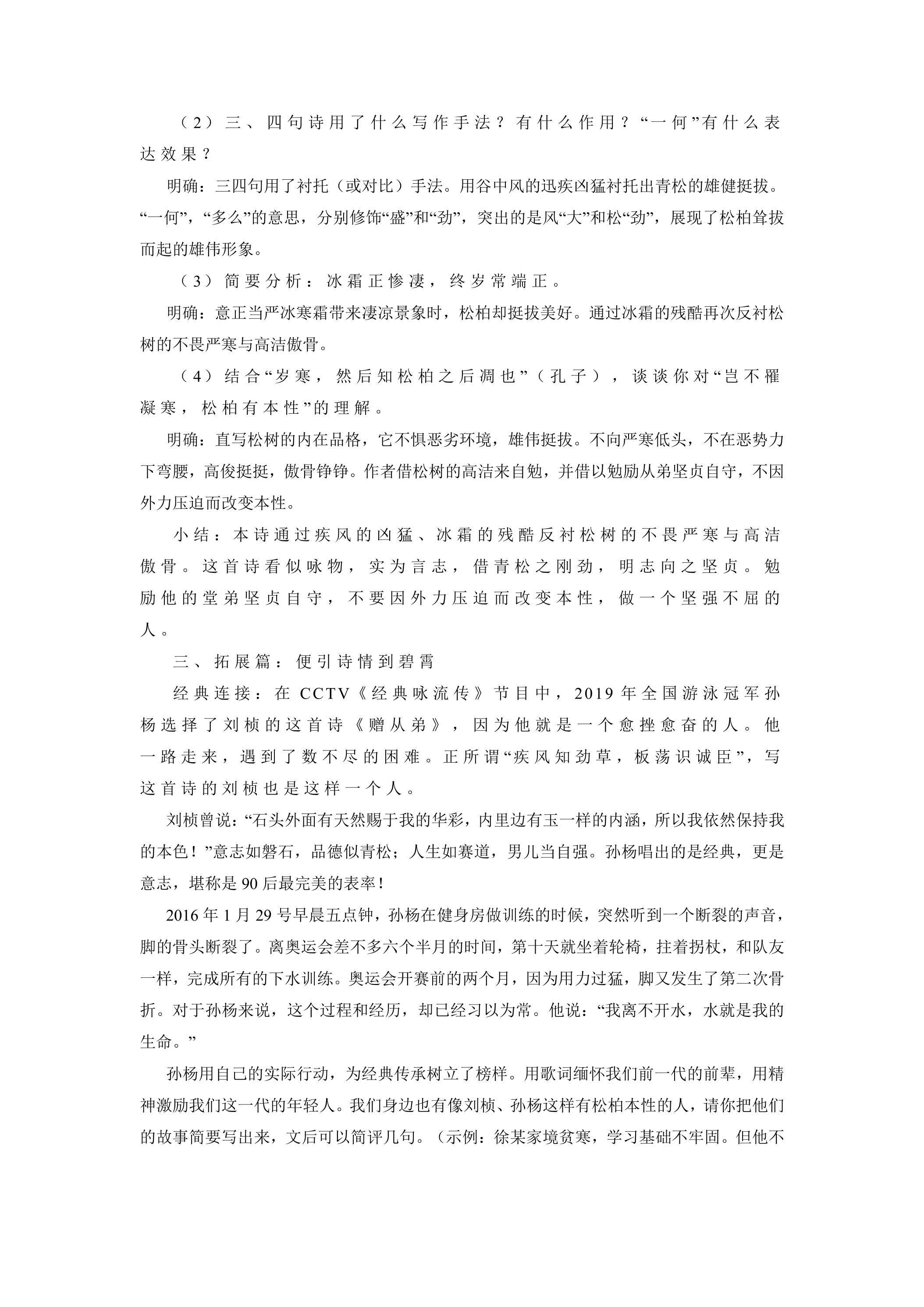 （2）三、四句诗用了什么写作手法？有什么作用？“一何”有什么表达效果？

明确：三四句用了衬托（或对比）手法。用谷中风的迅疾凶猛衬托出青松的雄健挺拔。“一何”，“多么”的意思，分别修饰“盛”和“劲”，突出的是风“大”和松“劲”，展现了松柏耸拔而起的雄伟形象。

（3）简要分析：冰霜正惨凄，终岁常端正。

明确：意正当严冰寒霜带来凄凉景象时，松柏却挺拔美好。通过冰霜的残酷再次反衬松树的不畏严寒与高洁傲骨。

（4）结合“岁寒，然后知松柏之后凋也”（孔子），谈谈你对“岂不罹凝寒，松柏有本性”的理解。

明确：直写松树的内在品格，它不惧恶劣环境，雄伟挺拔。不向严寒低头，不在恶势力下弯腰，高俊挺挺，傲骨铮铮。作者借松树的高洁来自勉，并借以勉励从弟坚贞自守，不因外力压迫而改变本性。

小结：本诗通过疾风的凶猛、冰霜的残酷反衬松树的不畏严寒与高洁傲骨。这首诗看似咏物，实为言志，借青松之刚劲，明志向之坚贞。勉励他的堂弟坚贞自守，不要因外力压迫而改变本性，做一个坚强不屈的人。

三、拓展篇：便引诗情到碧霄

经典连接：在CCTV《经典咏流传》节目中，2019年全国游泳冠军孙杨选择了刘桢的这首诗《赠从弟》，因为他就是一个愈挫愈奋的人。他一路走来，遇到了数不尽的困难。正所谓“疾风知劲草，板荡识诚臣”，写这首诗的刘桢也是这样一个人。

刘桢曾说：“石头外面有天然赐于我的华彩，内里边有玉一样的内涵，所以我依然保持我的本色！”意志如磐石，品德似青松；人生如赛道，男儿当自强。孙杨唱出的是经典，更是意志，堪称是90后最完美的表率！

2016年1月29号早晨五点钟，孙杨在健身房做训练的时候，突然听到一个断裂的声音，脚的骨头断裂了。离奥运会差不多六个半月的时间，第十天就坐着轮椅，拄着拐杖，和队友一样，完成所有的下水训练。奥运会开赛前的两个月，因为用力过猛，脚又发生了第二次骨折。对于孙杨来说，这个过程和经历，却已经习以为常。他说：“我离不开水，水就是我的生命。”

孙杨用自己的实际行动，为经典传承树立了榜样。用歌词缅怀我们前一代的前辈，用精神激励我们这一代的年轻人。我们身边也有像刘桢、孙杨这样有松柏本性的人，请你把他们的故事简要写出来，文后可以简评几句。（示例：徐某家境贫寒，学习基础不牢固。但他不